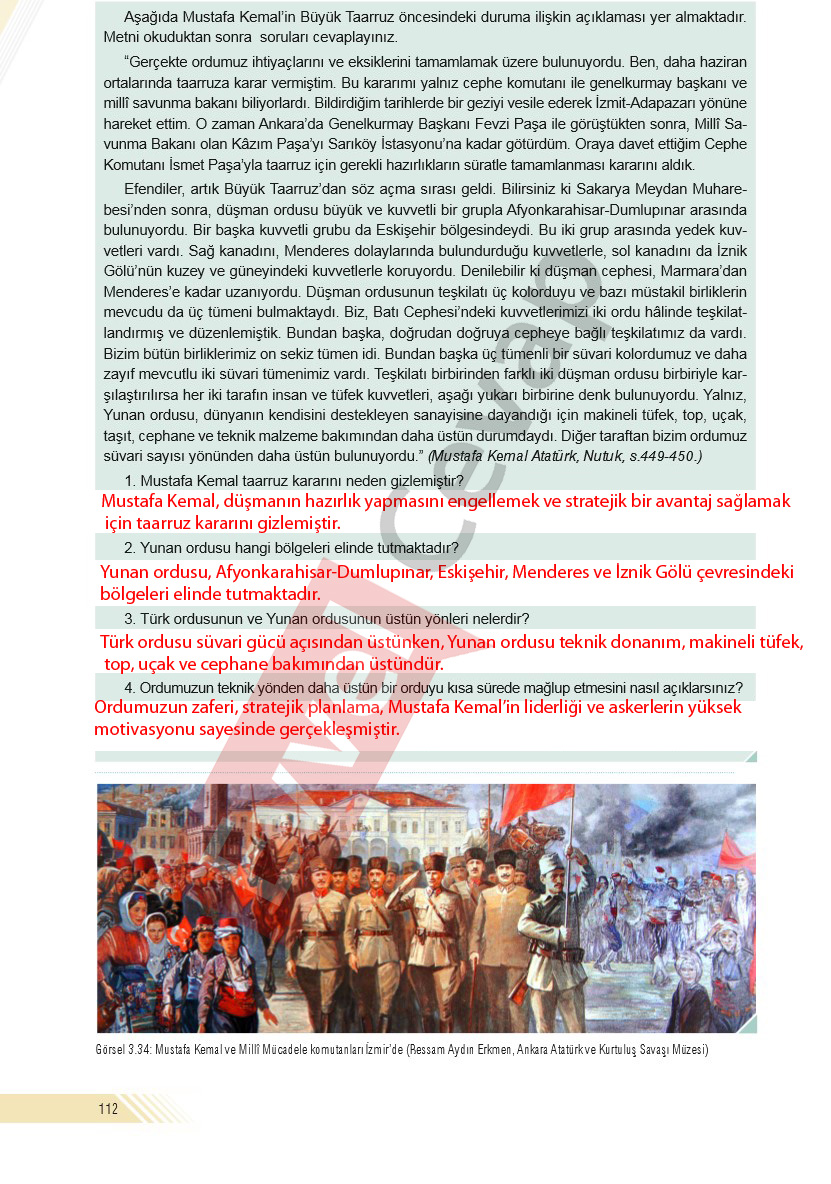 Aşağıda Mustafa Kemal'in Büyük Taarruz öncesindeki duruma ilişkin açıklaması yer almaktadır. Metni okuduktan sonra soruları cevaplayınız.

"Gerçekte ordumuz ihtiyaçlarını ve eksiklerini tamamlamak üzere bulunuyordu. Ben, daha haziran ortalarında taarruza karar vermiştim. Bu kararımı yalnız cephe komutanı ile genelkurmay başkanı ve millî savunma bakanı biliyorlardı. Bildirdiğim tarihlerde bir geziyi vesile ederek İzmit-Adapazarı yönüne hareket ettim. O zaman Ankara'da Genelkurmay Başkanı Fevzi Paşa ile görüştükten sonra, Millî Savunma Bakanı olan Kâzım Paşa'yı Sarıköy İstasyonu'na kadar götürdüm. Oraya davet ettiğim Cephe Komutanı İsmet Paşa'yla taarruz için gerekli hazırlıkların süratle tamamlanması kararını aldık.

Efendiler, artık Büyük Taarruz'dan söz açma sırası geldi. Bilirsiniz ki Sakarya Meydan Muharebesi'nden sonra, düşman ordusu büyük ve kuvvetli bir grupla Afyonkarahisar-Dumlupınar arasında bulunuyordu. Bir başka kuvvetli grubu da Eskişehir bölgesindeydi. Bu iki grup arasında yedek kuvvetleri vardı. Sağ kanadını, Menderes dolaylarında bulundurduğu kuvvetlerle, sol kanadını da İznik Gölü'nün kuzey ve güneyindeki kuvvetlerle koruyordu. Denilebilir ki düşman cephesi, Marmara'dan Menderes'e kadar uzanıyordu. Düşman ordusunun teşkilatı üç kolorduyu ve bazı müstakil birliklerin mevcudu da üç tümeni bulmaktaydı. Biz, Batı Cephesi'ndeki kuvvetlerimizi iki ordu hâlinde teşkilatlandırmış ve düzenlemiştik. Bundan başka, doğrudan doğruya cepheye bağlı teşkilatımız da vardı. Bizim bütün birliklerimiz on sekiz tümen idi. Bundan başka üç tümenli bir süvari kolordumuz ve daha zayıf mevcutlu iki süvari tümenimiz vardı. Teşkilatı birbirinden farklı iki düşman ordusu birbiriyle karşılaştırılırsa her iki tarafın insan ve tüfek kuvvetleri, aşağı yukarı birbirine denk bulunuyordu. Yalnız, Yunan ordusu, dünyanın kendisini destekleyen sanayisine dayandığı için makineli tüfek, top, uçak, taşıt, cephane ve teknik malzeme bakımından daha üstün durumdaydı. Diğer taraftan bizim ordumuz süvari sayısı yönünden daha üstün bulunuyordu." (Mustafa Kemal Atatürk, Nutuk, s.449-450.)

1. Mustafa Kemal taarruz kararını neden gizlemiştir?
Mustafa Kemal, düşmanın hazırlık yapmasını engellemek ve stratejik bir avantaj sağlamak için taarruz kararını gizlemiştir.

2. Yunan ordusu hangi bölgeleri elinde tutmaktadır?
Yunan ordusu, Afyonkarahisar-Dumlupınar, Eskişehir, Menderes ve İznik Gölü çevresindeki bölgeleri elinde tutmaktadır.

3. Türk ordusunun ve Yunan ordusunun üstün yönleri nelerdir?
Türk ordusu süvari gücü açısından üstünken, Yunan ordusu teknik donanım, makineli tüfek, top, uçak ve cephane bakımından üstündür.

4. Ordumuzun teknik yönden daha üstün bir orduyu kısa sürede mağlup etmesini nasıl açıklarsınız?
Ordumuzun zaferi, stratejik planlama, Mustafa Kemal'in liderliği ve askerlerin yüksek motivasyonu sayesinde gerçekleşmiştir.

Görsel 3.34: Mustafa Kemal ve Millî Mücadele komutanları İzmir'de (Ressam Aydın Erkmen, Ankara Atatürk ve Kurtuluş Savaşı Müzesi)

112